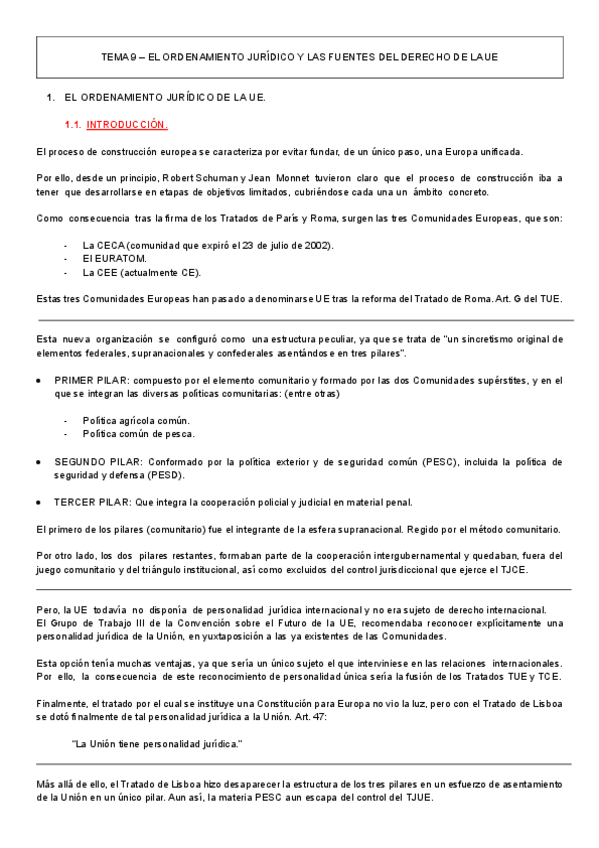 TEMA 9 – EL ORDENAMIENTO JURÍDICO Y LAS FUENTES DEL DERECHO DE LA UE

1. EL ORDENAMIENTO JURÍDICO DE LA UE.

1.1. INTRODUCCIÓN.

El proceso de construcción europea se caracteriza por evitar fundar, de un único paso, una Europa unificada.

Por ello, desde un principio, Robert Schuman y Jean Monnet tuvieron claro que el proceso de construcción iba a tener que desarrollarse en etapas de objetivos limitados, cubriéndose cada una un ámbito concreto.

Como consecuencia tras la firma de los Tratados de París y Roma, surgen las tres Comunidades Europeas, que son:

- La CECA (comunidad que expiró el 23 de julio de 2002).
- El EURATOM.
- La CEE (actualmente CE).

Estas tres Comunidades Europeas han pasado a denominarse UE tras la reforma del Tratado de Roma. Art. G del TUE.

Esta nueva organización se configuró como una estructura peculiar, ya que se trata de "un sincretismo original de elementos federales, supranacionales y confederales asentándose en tres pilares".

• PRIMER PILAR: compuesto por el elemento comunitario y formado por las dos Comunidades supérstites, y en el que se integran las diversas políticas comunitarias: (entre otras)

- Política agrícola común.
- Política común de pesca.

• SEGUNDO PILAR: Conformado por la política exterior y de seguridad común (PESC), incluida la política de seguridad y defensa (PESD).

• TERCER PILAR: Que integra la cooperación policial y judicial en material penal.

El primero de los pilares (comunitario) fue el integrante de la esfera supranacional. Regido por el método comunitario.

Por otro lado, los dos pilares restantes, formaban parte de la cooperación intergubernamental y quedaban, fuera del juego comunitario y del triángulo institucional, así como excluidos del control jurisdiccional que ejerce el TJCE.

Pero, la UE todavía no disponía de personalidad jurídica internacional y no era sujeto de derecho internacional.
El Grupo de Trabajo III de la Convención sobre el Futuro de la UE, recomendaba reconocer explícitamente una personalidad jurídica de la Unión, en yuxtaposición a las ya existentes de las Comunidades.

Esta opción tenía muchas ventajas, ya que sería un único sujeto el que interviniese en las relaciones internacionales. Por ello, la consecuencia de este reconocimiento de personalidad única sería la fusión de los Tratados TUE y TCE.

Finalmente, el tratado por el cual se instituye una Constitución para Europa no vio la luz, pero con el Tratado de Lisboa se dotó finalmente de tal personalidad jurídica a la Unión. Art. 47:

"La Unión tiene personalidad jurídica."

Más allá de ello, el Tratado de Lisboa hizo desaparecer la estructura de los tres pilares en un esfuerzo de asentamiento de la Unión en un único pilar. Aun así, la materia PESC aun escapa del control del TJUE.